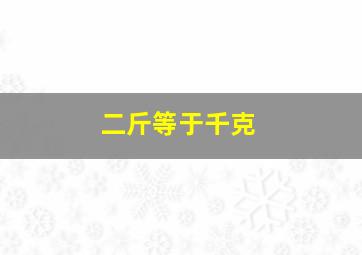 二斤等于千克